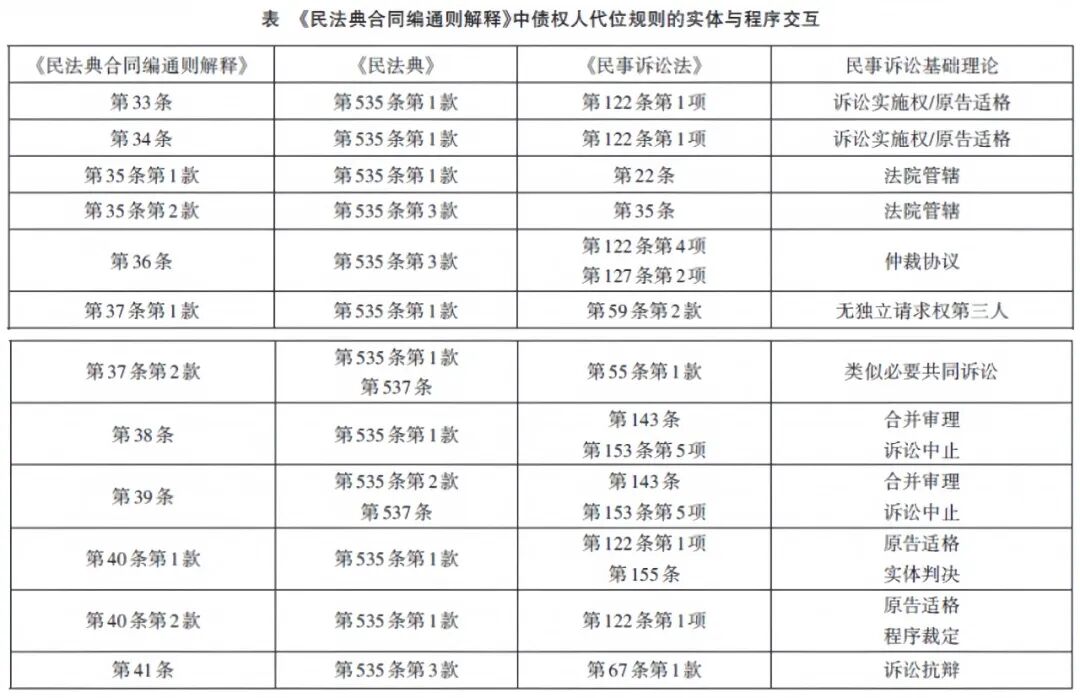 表 《民法典合同编通则解释》中债权人代位规则的实体与程序交互

| 《民法典合同编通则解释》 | 《民法典》 | 《民事诉讼法》 | 民事诉讼基础理论 |
|---|---|---|---|
| 第33条 | 第535条第1款 | 第122条第1项 | 诉讼实施权/原告适格 |
| 第34条 | 第535条第1款 | 第122条第1项 | 诉讼实施权/原告适格 |
| 第35条第1款 | 第535条第1款 | 第22条 | 法院管辖 |
| 第35条第2款 | 第535条第3款 | 第35条 | 法院管辖 |
| 第36条 | 第535条第3款 | 第122条第4项 第127条第2项 | 仲裁协议 |
| 第37条第1款 | 第535条第1款 | 第59条第2款 | 无独立请求权第三人 |
| 第37条第2款 | 第535条第1款 第537条 | 第55条第1款 | 类似必要共同诉讼 |
| 第38条 | 第535条第1款 | 第143条 第153条第5项 | 合并审理 诉讼中止 |
| 第39条 | 第535条第2款 第537条 | 第143条 第153条第5项 | 合并审理 诉讼中止 |
| 第40条第1款 | 第535条第1款 | 第122条第1项 第155条 | 原告适格 实体判决 |
| 第40条第2款 | 第535条第1款 | 第122条第1项 | 原告适格 程序裁定 |
| 第41条 | 第535条第3款 | 第67条第1款 | 诉讼抗辩 |